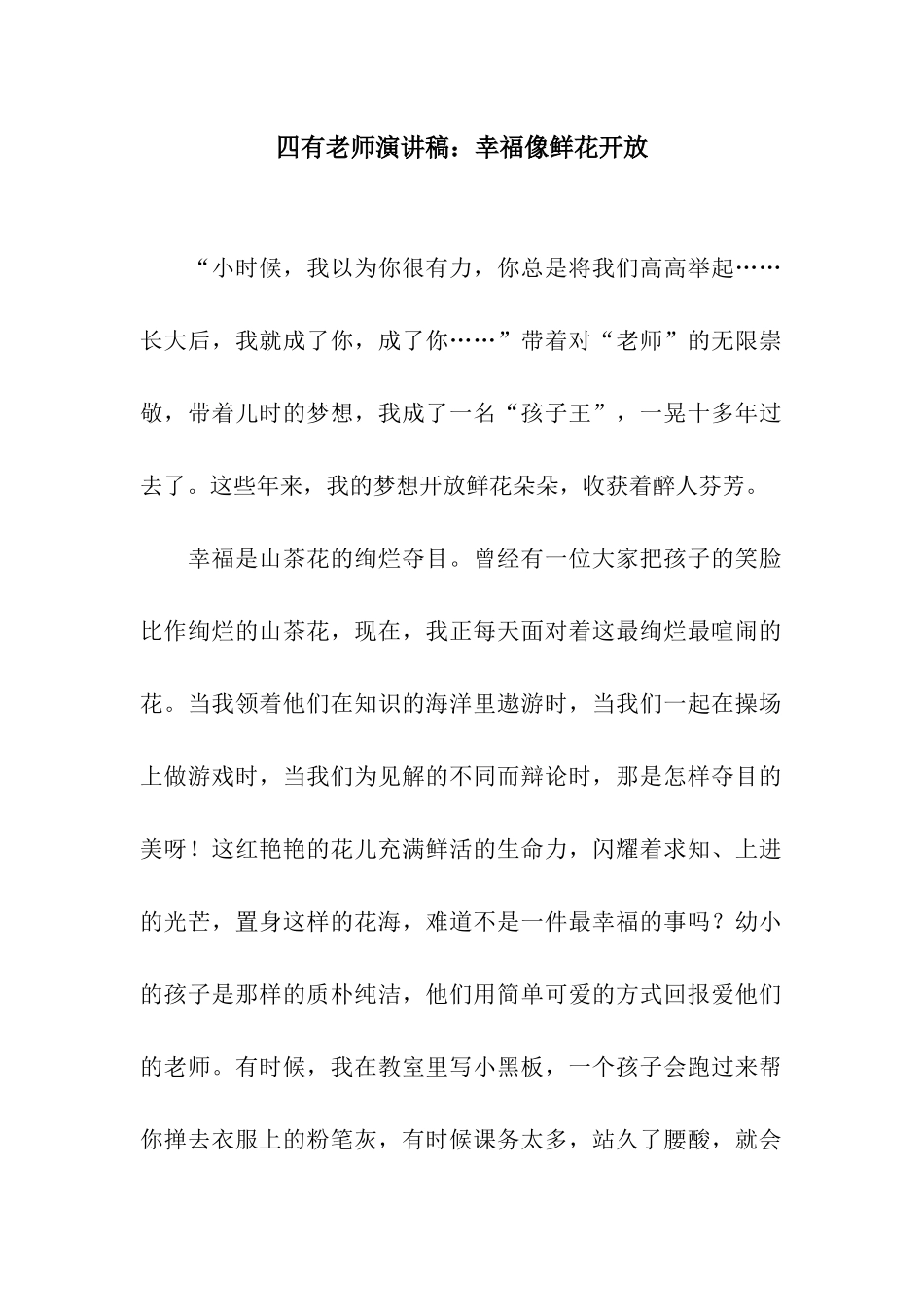 四有老师演讲稿：幸福像鲜花开放

“小时候，我以为你很有力，你总是将我们高高举起……长大后，我就成了你，成了你……”带着对“老师”的无限崇敬，带着儿时的梦想，我成了一名“孩子王”，一晃十多年过去了。这些年来，我的梦想开放鲜花朵朵，收获着醉人芬芳。

幸福是山茶花的绚烂夺目。曾经有一位大家把孩子的笑脸比作绚烂的山茶花，现在，我正每天面对着这最绚烂最喧闹的花。当我领着他们在知识的海洋里遨游时，当我们一起在操场上做游戏时，当我们为见解的不同而辩论时，那是怎样夺目的美呀！这红艳艳的花儿充满鲜活的生命力，闪耀着求知、上进的光芒，置身这样的花海，难道不是一件最幸福的事吗？幼小的孩子是那样的质朴纯洁，他们用简单可爱的方式回报爱他们的老师。有时候，我在教室里写小黑板，一个孩子会跑过来帮你掸去衣服上的粉笔灰，有时候课务太多，站久了腰酸，就会